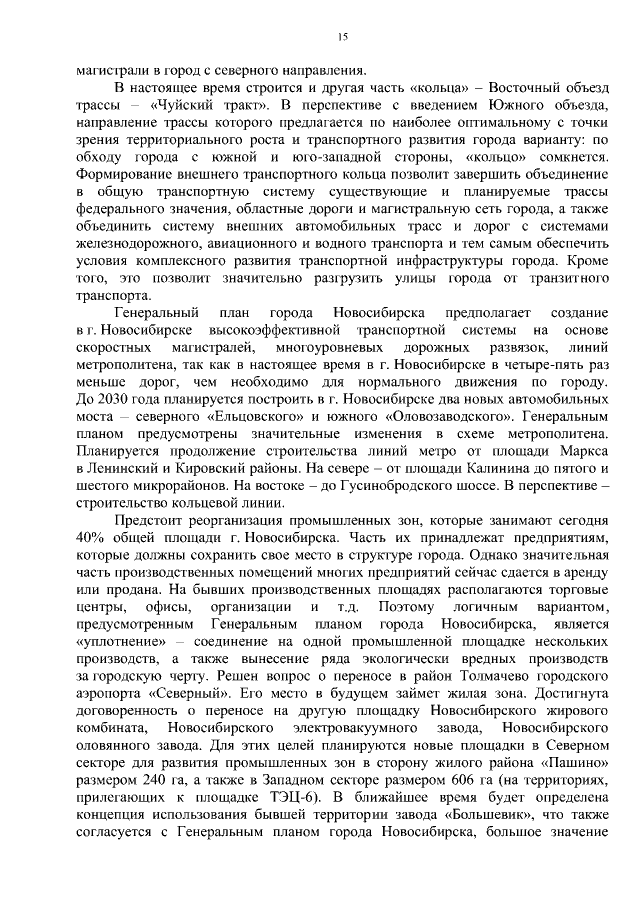 15

магистрали в город с северного направления.

В настоящее время строится и другая часть «кольца» – Восточный объезд трассы – «Чуйский тракт». В перспективе с введением Южного объезда, направление трассы которого предлагается по наиболее оптимальному с точки зрения территориального роста и транспортного развития города варианту: по обходу города с южной и юго-западной стороны, «кольцо» сомкнется. Формирование внешнего транспортного кольца позволит завершить объединение в общую транспортную систему существующие и планируемые трассы федерального значения, областные дороги и магистральную сеть города, а также объединить систему внешних автомобильных трасс и дорог с системами железнодорожного, авиационного и водного транспорта и тем самым обеспечить условия комплексного развития транспортной инфраструктуры города. Кроме того, это позволит значительно разгрузить улицы города от транзитного транспорта.

Генеральный план города Новосибирска предполагает создание в г. Новосибирске высокоэффективной транспортной системы на основе скоростных магистралей, многоуровневых дорожных развязок, линий метрополитена, так как в настоящее время в г. Новосибирске в четыре-пять раз меньше дорог, чем необходимо для нормального движения по городу. До 2030 года планируется построить в г. Новосибирске два новых автомобильных моста – северного «Ельцовского» и южного «Оловозаводского». Генеральным планом предусмотрены значительные изменения в схеме метрополитена. Планируется продолжение строительства линий метро от площади Маркса в Ленинский и Кировский районы. На севере – от площади Калинина до пятого и шестого микрорайонов. На востоке – до Гусинобродского шоссе. В перспективе – строительство кольцевой линии.

Предстоит реорганизация промышленных зон, которые занимают сегодня 40% общей площади г. Новосибирска. Часть их принадлежат предприятиям, которые должны сохранить свое место в структуре города. Однако значительная часть производственных помещений многих предприятий сейчас сдается в аренду или продана. На бывших производственных площадях располагаются торговые центры, офисы, организации и т.д. Поэтому логичным вариантом, предусмотренным Генеральным планом города Новосибирска, является «уплотнение» – соединение на одной промышленной площадке нескольких производств, а также вынесение ряда экологически вредных производств за городскую черту. Решен вопрос о переносе в район Толмачево городского аэропорта «Северный». Его место в будущем займет жилая зона. Достигнута договоренность о переносе на другую площадку Новосибирского жирового комбината, Новосибирского электровакуумного завода, Новосибирского оловянного завода. Для этих целей планируются новые площадки в Северном секторе для развития промышленных зон в сторону жилого района «Пашино» размером 240 га, а также в Западном секторе размером 606 га (на территориях, прилегающих к площадке ТЭЦ-6). В ближайшее время будет определена концепция использования бывшей территории завода «Большевик», что также согласуется с Генеральным планом города Новосибирска, большое значение